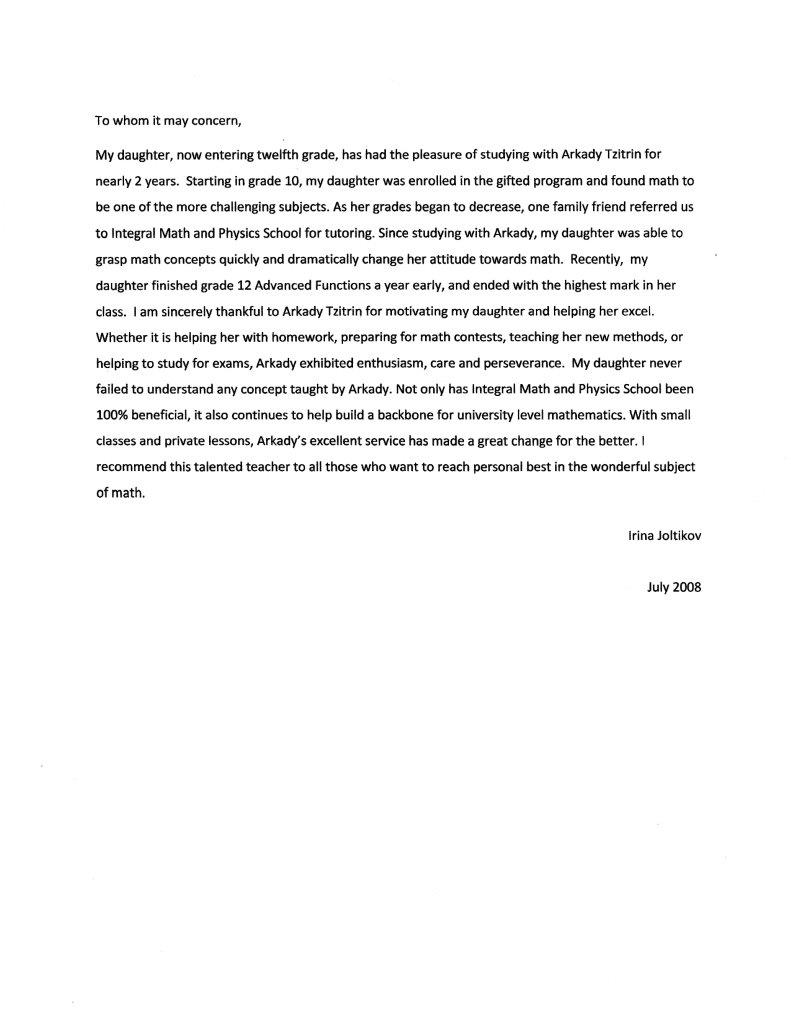 To whom it may concern,

My daughter, now entering twelfth grade, has had the pleasure of studying with Arkady Tzitrin for nearly 2 years. Starting in grade 10, my daughter was enrolled in the gifted program and found math to be one of the more challenging subjects. As her grades began to decrease, one family friend referred us to Integral Math and Physics School for tutoring. Since studying with Arkady, my daughter was able to grasp math concepts quickly and dramatically change her attitude towards math. Recently, my daughter finished grade 12 Advanced Functions a year early, and ended with the highest mark in her class. I am sincerely thankful to Arkady Tzitrin for motivating my daughter and helping her excel. Whether it is helping her with homework, preparing for math contests, teaching her new methods, or helping to study for exams, Arkady exhibited enthusiasm, care and perseverance. My daughter never failed to understand any concept taught by Arkady. Not only has Integral Math and Physics School been 100% beneficial, it also continues to help build a backbone for university level mathematics. With small classes and private lessons, Arkady's excellent service has made a great change for the better. I recommend this talented teacher to all those who want to reach personal best in the wonderful subject of math.

Irina Joltikov

July 2008